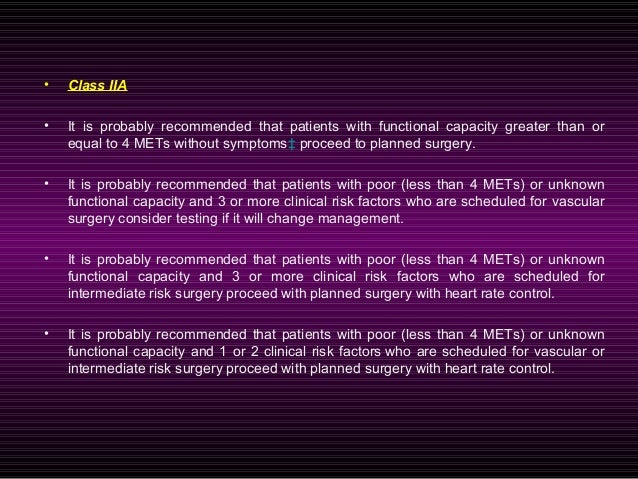 • Class IIA

• It is probably recommended that patients with functional capacity greater than or equal to 4 METs without symptoms‡ proceed to planned surgery.

• It is probably recommended that patients with poor (less than 4 METs) or unknown functional capacity and 3 or more clinical risk factors who are scheduled for vascular surgery consider testing if it will change management.

• It is probably recommended that patients with poor (less than 4 METs) or unknown functional capacity and 3 or more clinical risk factors who are scheduled for intermediate risk surgery proceed with planned surgery with heart rate control.

• It is probably recommended that patients with poor (less than 4 METs) or unknown functional capacity and 1 or 2 clinical risk factors who are scheduled for vascular or intermediate risk surgery proceed with planned surgery with heart rate control.